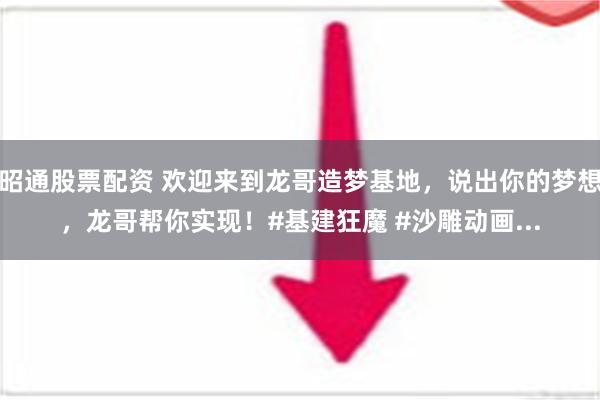 昭通股票配资 欢迎来到龙哥造梦基地，说出你的梦想，龙哥帮你实现！#基建狂魔 #沙雕动画...